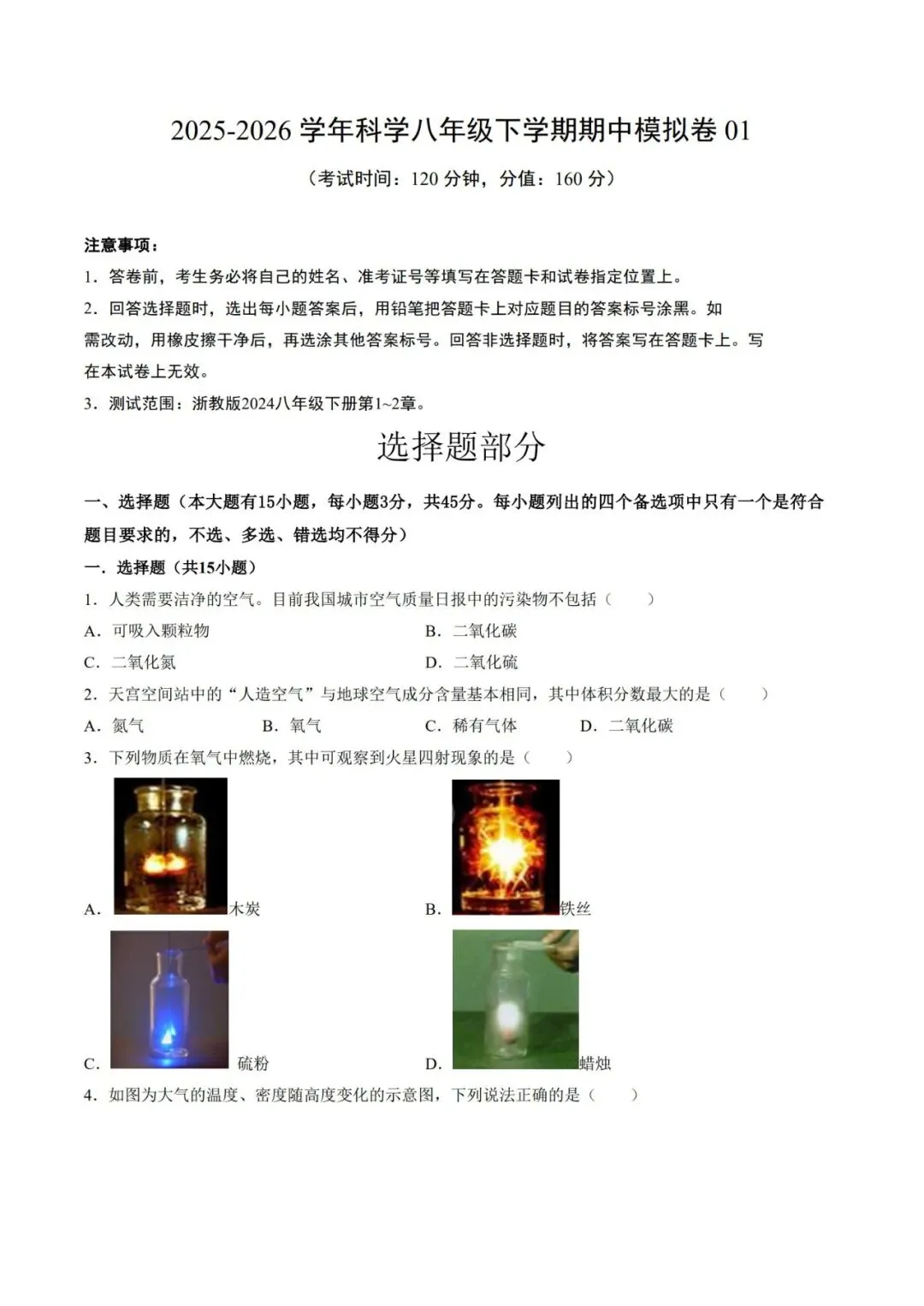 2025-2026 学年科学八年级下学期期中模拟卷 01

（考试时间：120 分钟，分值：160 分）

注意事项：

1．答卷前，考生务必将自己的姓名、准考证号等填写在答题卡和试卷指定位置上。

2．回答选择题时，选出每小题答案后，用铅笔把答题卡上对应题目的答案标号涂黑。如需改动，用橡皮擦干净后，再选涂其他答案标号。回答非选择题时，将答案写在答题卡上。写在本试卷上无效。

3．测试范围：浙教版2024八年级下册第1~2章。

选择题部分

一、选择题（本大题有15小题，每小题3分，共45分。每小题列出的四个备选项中只有一个是符合题目要求的，不选、多选、错选均不得分）

一．选择题（共15小题）

1．人类需要洁净的空气。目前我国城市空气质量日报中的污染物不包括（　　）

A．可吸入颗粒物

B．二氧化碳

C．二氧化氮

D．二氧化硫

2．天宫空间站中的“人造空气”与地球空气成分含量基本相同，其中体积分数最大的是（　　）

A．氮气　　B．氧气　　C．稀有气体　　D．二氧化碳

3．下列物质在氧气中燃烧，其中可观察到火星四射现象的是（　　）

A．木炭

B．铁丝

C．硫粉

D．蜡烛

4．如图为大气的温度、密度随高度变化的示意图，下列说法正确的是（　　）